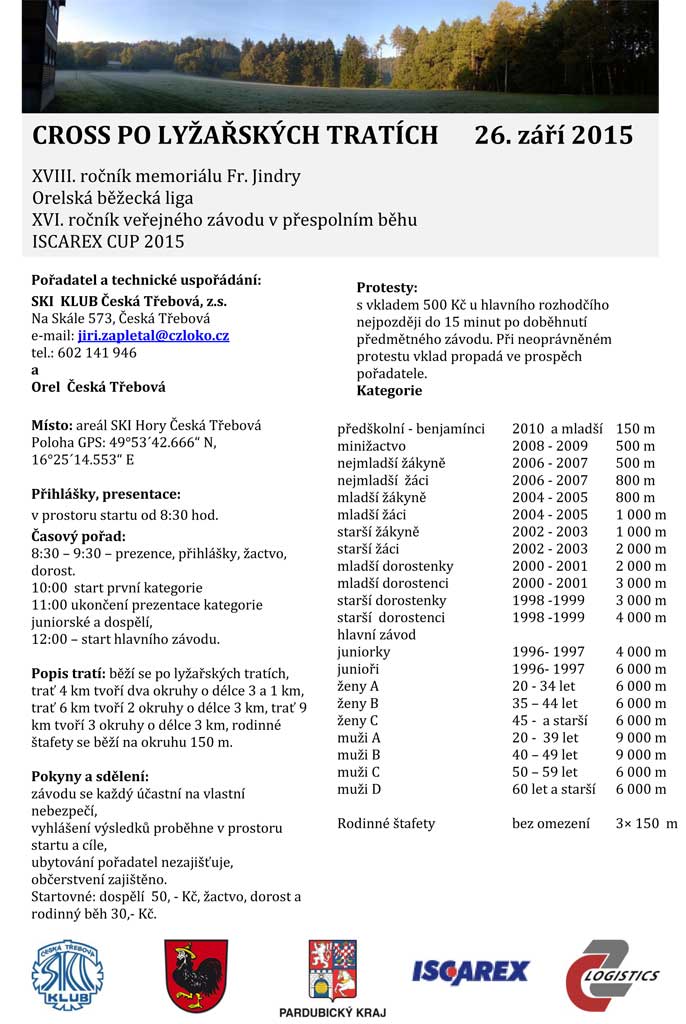 CROSS PO LYŽAŘSKÝCH TRATÍCH 26. září 2015

XVIII. ročník memoriálu Fr. Jindry
Orelská běžecká liga
XVI. ročník veřejného závodu v přespolním běhu
ISCAREX CUP 2015

Pořadatel a technické uspořádání:
SKI KLUB Česká Třebová, z.s.
Na Skále 573, Česká Třebová
e-mail: jiri.zapletal@czloko.cz
tel.: 602 141 946
a
Orel Česká Třebová

Místo: areál SKI Hory Česká Třebová
Poloha GPS: 49°53´42.666“ N, 16°25´14.553“ E

Přihlášky, presentace:
v prostoru startu od 8:30 hod.

Časový pořad:
8:30 – 9:30 – prezence, přihlášky, žactvo, dorost.
10:00 start první kategorie
11:00 ukončení prezentace kategorie juniorské a dospělí,
12:00 – start hlavního závodu.

Popis tratí: běží se po lyžařských tratích, trať 4 km tvoří dva okruhy o délce 3 a 1 km, trať 6 km tvoří 2 okruhy o délce 3 km, trať 9 km tvoří 3 okruhy o délce 3 km, rodinné štafety se běží na okruhu 150 m.

Pokyny a sdělení:
závodu se každý účastní na vlastní nebezpečí,
vyhlášení výsledků proběhne v prostoru startu a cíle,
ubytování pořadatel nezajišťuje,
občerstvení zajištěno.
Startovné: dospělí 50, - Kč, žactvo, dorost a rodinný běh 30,- Kč.

Protesty:
s vkladem 500 Kč u hlavního rozhodčího nejpozději do 15 minut po doběhnutí předmětného závodu. Při neoprávněném protestu vklad propadá ve prospěch pořadatele.
Kategorie

| | | |
|---|---|---|
| předškolní - benjamínci | 2010 a mladší | 150 m |
| minižactvo | 2008 - 2009 | 500 m |
| nejmladší žákyně | 2006 - 2007 | 500 m |
| nejmladší žáci | 2006 - 2007 | 800 m |
| mladší žákyně | 2004 - 2005 | 800 m |
| mladší žáci | 2004 - 2005 | 1 000 m |
| starší žákyně | 2002 - 2003 | 1 000 m |
| starší žáci | 2002 - 2003 | 2 000 m |
| mladší dorostenky | 2000 - 2001 | 2 000 m |
| mladší dorostenci | 2000 - 2001 | 3 000 m |
| starší dorostenky | 1998 -1999 | 3 000 m |
| starší dorostenci | 1998 -1999 | 4 000 m |
| hlavní závod | | |
| juniorky | 1996- 1997 | 4 000 m |
| junioři | 1996- 1997 | 6 000 m |
| ženy A | 20 - 34 let | 6 000 m |
| ženy B | 35 – 44 let | 6 000 m |
| ženy C | 45 - a starší | 6 000 m |
| muži A | 20 - 39 let | 9 000 m |
| muži B | 40 – 49 let | 9 000 m |
| muži C | 50 – 59 let | 6 000 m |
| muži D | 60 let a starší | 6 000 m |
| Rodinné štafety | bez omezení | 3× 150 m |

ČESKÁ TŘEBOVÁ SKI KLUB
PARDUBICKÝ KRAJ
ISCAREX
CZ LOGISTICS